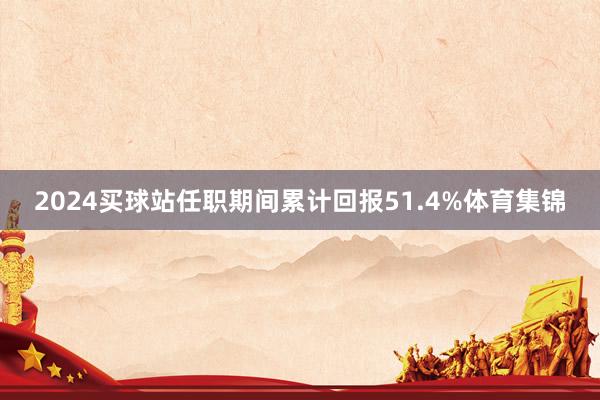 2024买球站任职期间累计回报51.4%体育集锦